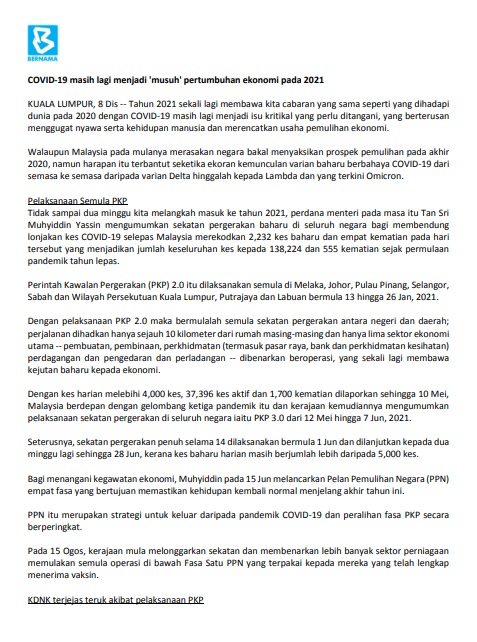 BERNAMA

COVID-19 masih lagi menjadi 'musuh' pertumbuhan ekonomi pada 2021

KUALA LUMPUR, 8 Dis -- Tahun 2021 sekali lagi membawa kita cabaran yang sama seperti yang dihadapi dunia pada 2020 dengan COVID-19 masih lagi menjadi isu kritikal yang perlu ditangani, yang berterusan menggugat nyawa serta kehidupan manusia dan merencatkan usaha pemulihan ekonomi.

Walaupun Malaysia pada mulanya merasakan negara bakal menyaksikan prospek pemulihan pada akhir 2020, namun harapan itu terbantut seketika ekoran kemunculan varian baharu berbahaya COVID-19 dari semasa ke semasa daripada varian Delta hinggalah kepada Lambda dan yang terkini Omicron.

Pelaksanaan Semula PKP
Tidak sampai dua minggu kita melangkah masuk ke tahun 2021, perdana menteri pada masa itu Tan Sri Muhyiddin Yassin mengumumkan sekatan pergerakan baharu di seluruh negara bagi membendung lonjakan kes COVID-19 selepas Malaysia merekodkan 2,232 kes baharu dan empat kematian pada hari tersebut yang menjadikan jumlah keseluruhan kes kepada 138,224 dan 555 kematian sejak permulaan pandemik tahun lepas.

Perintah Kawalan Pergerakan (PKP) 2.0 itu dilaksanakan semula di Melaka, Johor, Pulau Pinang, Selangor, Sabah dan Wilayah Persekutuan Kuala Lumpur, Putrajaya dan Labuan bermula 13 hingga 26 Jan, 2021.

Dengan pelaksanaan PKP 2.0 maka bermulalah semula sekatan pergerakan antara negeri dan daerah; perjalanan dihadkan hanya sejauh 10 kilometer dari rumah masing-masing dan hanya lima sektor ekonomi utama -- pembuatan, pembinaan, perkhidmatan (termasuk pasar raya, bank dan perkhidmatan kesihatan) perdagangan dan pengedaran dan perladangan -- dibenarkan beroperasi, yang sekali lagi membawa kejutan baharu kepada ekonomi.

Dengan kes harian melebihi 4,000 kes, 37,396 kes aktif dan 1,700 kematian dilaporkan sehingga 10 Mei, Malaysia berdepan dengan gelombang ketiga pandemik itu dan kerajaan kemudiannya mengumumkan pelaksanaan sekatan pergerakan di seluruh negara iaitu PKP 3.0 dari 12 Mei hingga 7 Jun, 2021.

Seterusnya, sekatan pergerakan penuh selama 14 dilaksanakan bermula 1 Jun dan dilanjutkan kepada dua minggu lagi sehingga 28 Jun, kerana kes baharu harian masih berjumlah lebih daripada 5,000 kes.

Bagi menangani kegawatan ekonomi, Muhyiddin pada 15 Jun melancarkan Pelan Pemulihan Negara (PPN) empat fasa yang bertujuan memastikan kehidupan kembali normal menjelang akhir tahun ini.

PPN itu merupakan strategi untuk keluar daripada pandemik COVID-19 dan peralihan fasa PKP secara berperingkat.

Pada 15 Ogos, kerajaan mula melonggarkan sekatan dan membenarkan lebih banyak sektor perniagaan memulakan semula operasi di bawah Fasa Satu PPN yang terpakai kepada mereka yang telah lengkap menerima vaksin.

KDNK terjejas teruk akibat pelaksanaan PKP